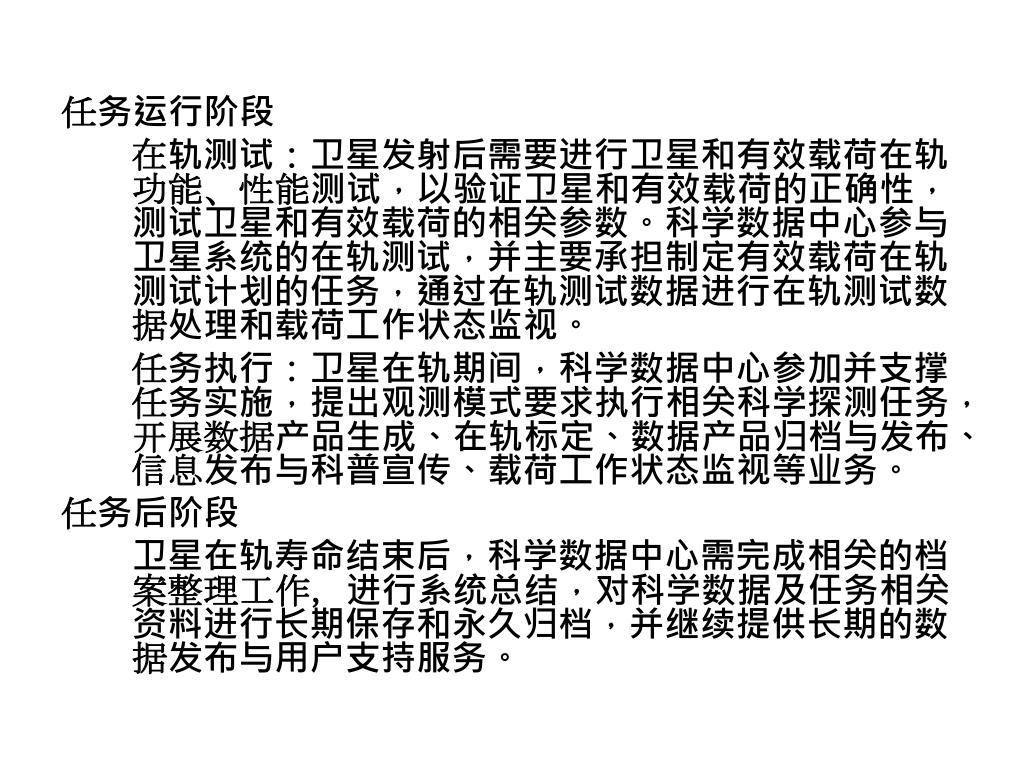 任务运行阶段

在轨测试：卫星发射后需要进行卫星和有效载荷在轨功能、性能测试，以验证卫星和有效载荷的正确性，测试卫星和有效载荷的相关参数。科学数据中心参与卫星系统的在轨测试，并主要承担制定有效载荷在轨测试计划的任务，通过在轨测试数据进行在轨测试数据处理和载荷工作状态监视。

任务执行：卫星在轨期间，科学数据中心参加并支撑任务实施，提出观测模式要求执行相关科学探测任务，开展数据产品生成、在轨标定、数据产品归档与发布、信息发布与科普宣传、载荷工作状态监视等业务。

任务后阶段

卫星在轨寿命结束后，科学数据中心需完成相关的档案整理工作，进行系统总结，对科学数据及任务相关资料进行长期保存和永久归档，并继续提供长期的数据发布与用户支持服务。